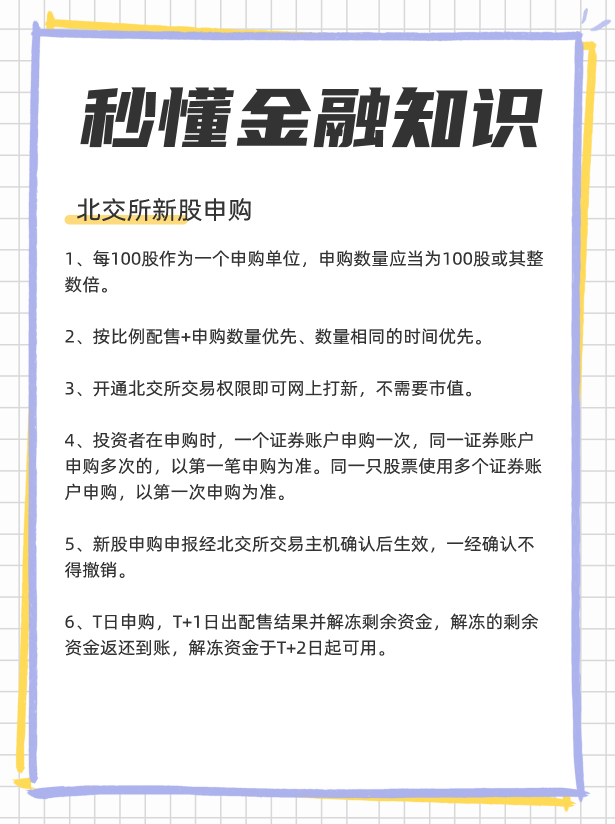 秒懂金融知识

北交所新股申购

1、每100股作为一个申购单位，申购数量应当为100股或其整数倍。

2、按比例配售+申购数量优先、数量相同的时间优先。

3、开通北交所交易权限即可网上打新，不需要市值。

4、投资者在申购时，一个证券账户申购一次，同一证券账户申购多次的，以第一笔申购为准。同一只股票使用多个证券账户申购，以第一次申购为准。

5、新股申购申报经北交所交易主机确认后生效，一经确认不得撤销。

6、T日申购，T+1日出配售结果并解冻剩余资金，解冻的剩余资金返还到账，解冻资金于T+2日起可用。